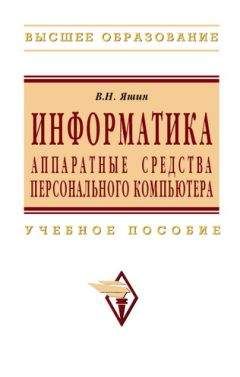 ВЫСШЕЕ ОБРАЗОВАНИЕ

В.Н. Яшин

ИНФОРМАТИКА

АППАРАТНЫЕ СРЕДСТВА ПЕРСОНАЛЬНОГО КОМПЬЮТЕРА

УЧЕБНОЕ ПОСОБИЕ